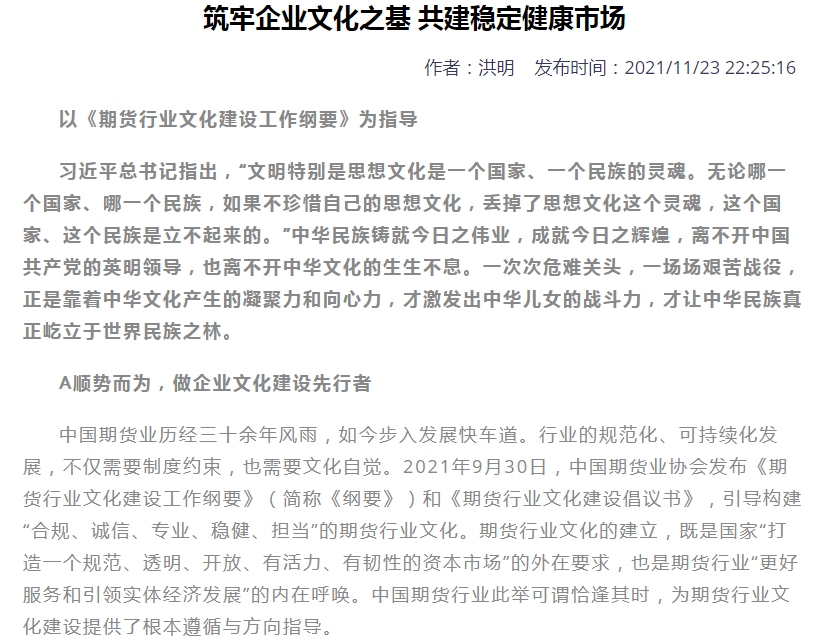 筑牢企业文化之基 共建稳定健康市场

作者：洪明　发布时间：2021/11/23 22:25:16

以《期货行业文化建设工作纲要》为指导

习近平总书记指出，“文明特别是思想文化是一个国家、一个民族的灵魂。无论哪一个国家、哪一个民族，如果不珍惜自己的思想文化，丢掉了思想文化这个灵魂，这个国家、这个民族是立不起来的。”中华民族铸就今日之伟业，成就今日之辉煌，离不开中国共产党的英明领导，也离不开中华文化的生生不息。一次次危难关头，一场场艰苦战役，正是靠着中华文化产生的凝聚力和向心力，才激发出中华儿女的战斗力，才让中华民族真正屹立于世界民族之林。

A顺势而为，做企业文化建设先行者

中国期货业历经三十余年风雨，如今步入发展快车道。行业的规范化、可持续化发展，不仅需要制度约束，也需要文化自觉。2021年9月30日，中国期货业协会发布《期货行业文化建设工作纲要》（简称《纲要》）和《期货行业文化建设倡议书》，引导构建“合规、诚信、专业、稳健、担当”的期货行业文化。期货行业文化的建立，既是国家“打造一个规范、透明、开放、有活力、有韧性的资本市场”的外在要求，也是期货行业“更好服务和引领实体经济发展”的内在呼唤。中国期货行业此举可谓恰逢其时，为期货行业文化建设提供了根本遵循与方向指导。